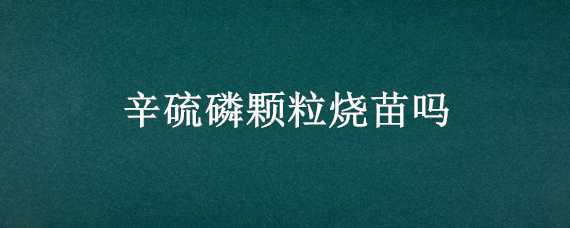 辛硫磷颗粒烧苗吗